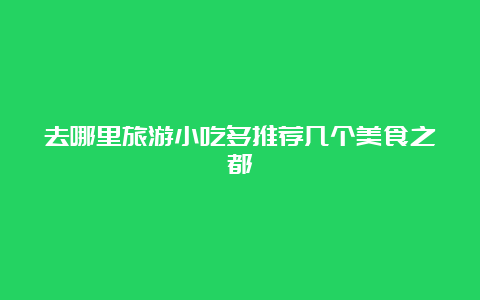 去哪里旅游小吃多推荐几个美食之都